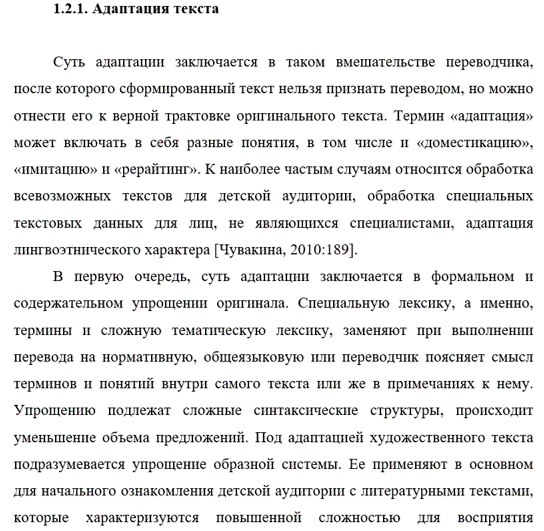 1.2.1. Адаптация текста

Суть адаптации заключается в таком вмешательстве переводчика, после которого сформированный текст нельзя признать переводом, но можно отнести его к верной трактовке оригинального текста. Термин «адаптация» может включать в себя разные понятия, в том числе и «доместикацию», «имитацию» и «рерайтинг». К наиболее частым случаям относится обработка всевозможных текстов для детской аудитории, обработка специальных текстовых данных для лиц, не являющихся специалистами, адаптация лингвоэтнического характера [Чувакина, 2010:189].

В первую очередь, суть адаптации заключается в формальном и содержательном упрощении оригинала. Специальную лексику, а именно, термины и сложную тематическую лексику, заменяют при выполнении перевода на нормативную, общеязыковую или переводчик поясняет смысл терминов и понятий внутри самого текста или же в примечаниях к нему. Упрощению подлежат сложные синтаксические структуры, происходит уменьшение объема предложений. Под адаптацией художественного текста подразумевается упрощение образной системы. Ее применяют в основном для начального ознакомления детской аудитории с литературными текстами, которые характеризуются повышенной сложностью для восприятия